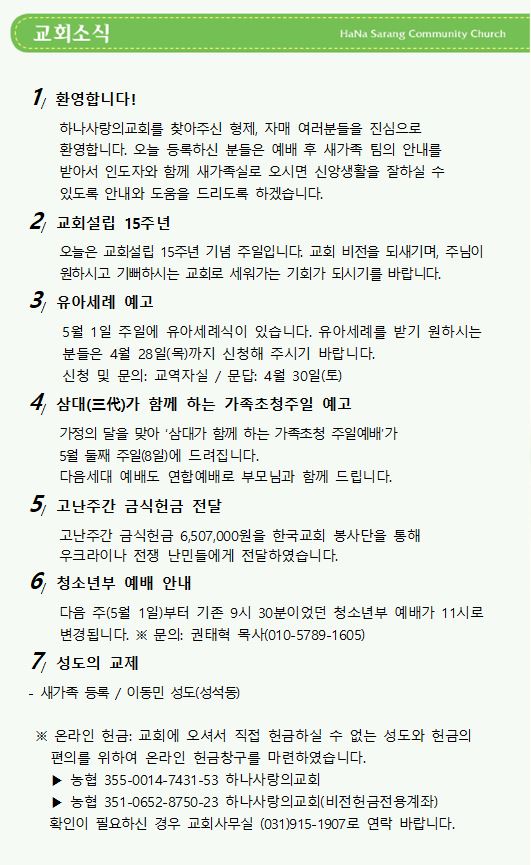 교회소식

HaNa Sarang Community Church

1/ 환영합니다!

하나사랑의교회를 찾아주신 형제, 자매 여러분들을 진심으로 환영합니다. 오늘 등록하신 분들은 예배 후 새가족 팀의 안내를 받아서 인도자와 함께 새가족실로 오시면 신앙생활을 잘하실 수 있도록 안내와 도움을 드리도록 하겠습니다.

2/ 교회설립 15주년

오늘은 교회설립 15주년 기념 주일입니다. 교회 비전을 되새기며, 주님이 원하시고 기뻐하시는 교회로 세워가는 기회가 되시기를 바랍니다.

3/ 유아세례 예고

5월 1일 주일에 유아세례식이 있습니다. 유아세례를 받기 원하시는 분들은 4월 28일(목)까지 신청해 주시기 바랍니다.
신청 및 문의: 교역자실 / 문답: 4월 30일(토)

4/ 삼대(三代)가 함께 하는 가족초청주일 예고

가정의 달을 맞아 '삼대가 함께 하는 가족초청 주일예배'가 5월 둘째 주일(8일)에 드려집니다.
다음세대 예배도 연합예배로 부모님과 함께 드립니다.

5/ 고난주간 금식헌금 전달

고난주간 금식헌금 6,507,000원을 한국교회 봉사단을 통해 우크라이나 전쟁 난민들에게 전달하였습니다.

6/ 청소년부 예배 안내

다음 주(5월 1일)부터 기존 9시 30분이었던 청소년부 예배가 11시로 변경됩니다. ※ 문의: 권태혁 목사(010-5789-1605)

7/ 성도의 교제

- 새가족 등록 / 이동민 성도(성석동)

※ 온라인 헌금: 교회에 오셔서 직접 헌금하실 수 없는 성도와 헌금의 편의를 위하여 온라인 헌금창구를 마련하였습니다.
▶ 농협 355-0014-7431-53 하나사랑의교회
▶ 농협 351-0652-8750-23 하나사랑의교회(비전헌금전용계좌)
확인이 필요하신 경우 교회사무실 (031)915-1907로 연락 바랍니다.